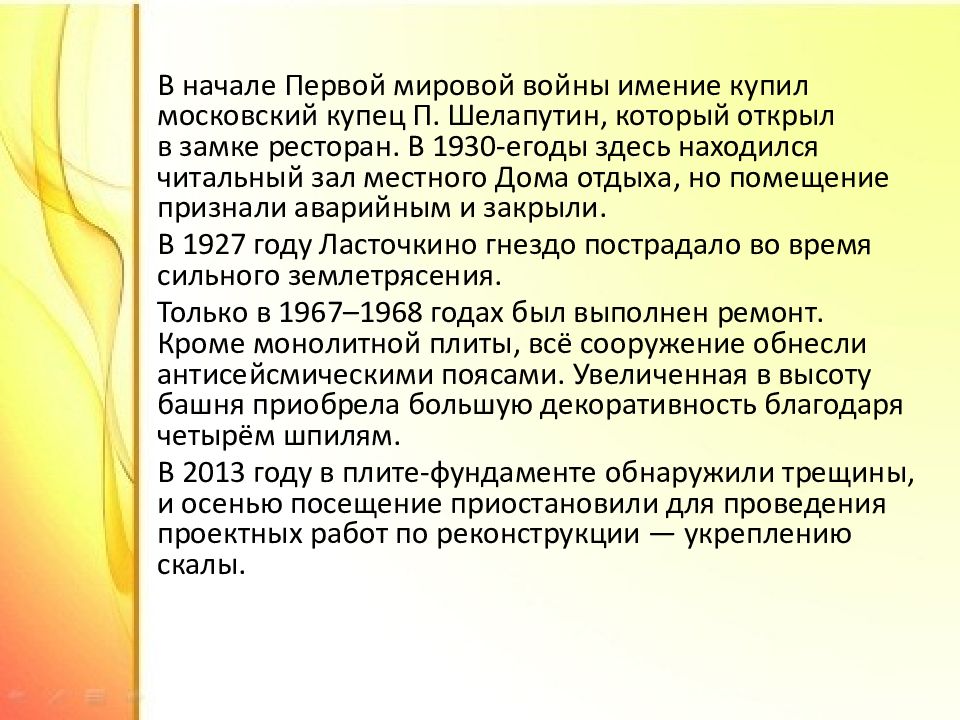 В начале Первой мировой войны имение купил московский купец П. Шелапутин, который открыл в замке ресторан. В 1930-егоды здесь находился читальный зал местного Дома отдыха, но помещение признали аварийным и закрыли.

В 1927 году Ласточкино гнездо пострадало во время сильного землетрясения.

Только в 1967–1968 годах был выполнен ремонт. Кроме монолитной плиты, всё сооружение обнесли антисейсмическими поясами. Увеличенная в высоту башня приобрела большую декоративность благодаря четырём шпилям.

В 2013 году в плите-фундаменте обнаружили трещины, и осенью посещение приостановили для проведения проектных работ по реконструкции — укреплению скалы.